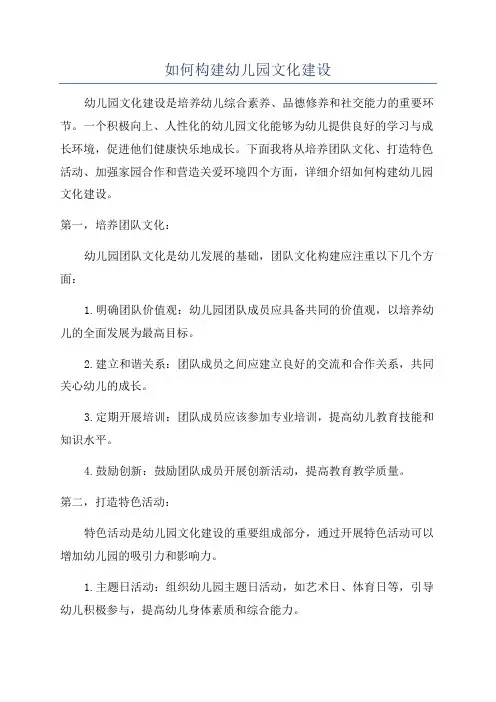 如何构建幼儿园文化建设

幼儿园文化建设是培养幼儿综合素养、品德修养和社交能力的重要环节。一个积极向上、人性化的幼儿园文化能够为幼儿提供良好的学习与成长环境，促进他们健康快乐地成长。下面我将从培养团队文化、打造特色活动、加强家园合作和营造关爱环境四个方面，详细介绍如何构建幼儿园文化建设。

第一，培养团队文化：

幼儿园团队文化是幼儿发展的基础，团队文化构建应注重以下几个方面：

1.明确团队价值观：幼儿园团队成员应具备共同的价值观，以培养幼儿的全面发展为最高目标。

2.建立和谐关系：团队成员之间应建立良好的交流和合作关系，共同关心幼儿的成长。

3.定期开展培训：团队成员应该参加专业培训，提高幼儿教育技能和知识水平。

4.鼓励创新：鼓励团队成员开展创新活动，提高教育教学质量。

第二，打造特色活动：

特色活动是幼儿园文化建设的重要组成部分，通过开展特色活动可以增加幼儿园的吸引力和影响力。

1.主题日活动：组织幼儿园主题日活动，如艺术日、体育日等，引导幼儿积极参与，提高幼儿身体素质和综合能力。